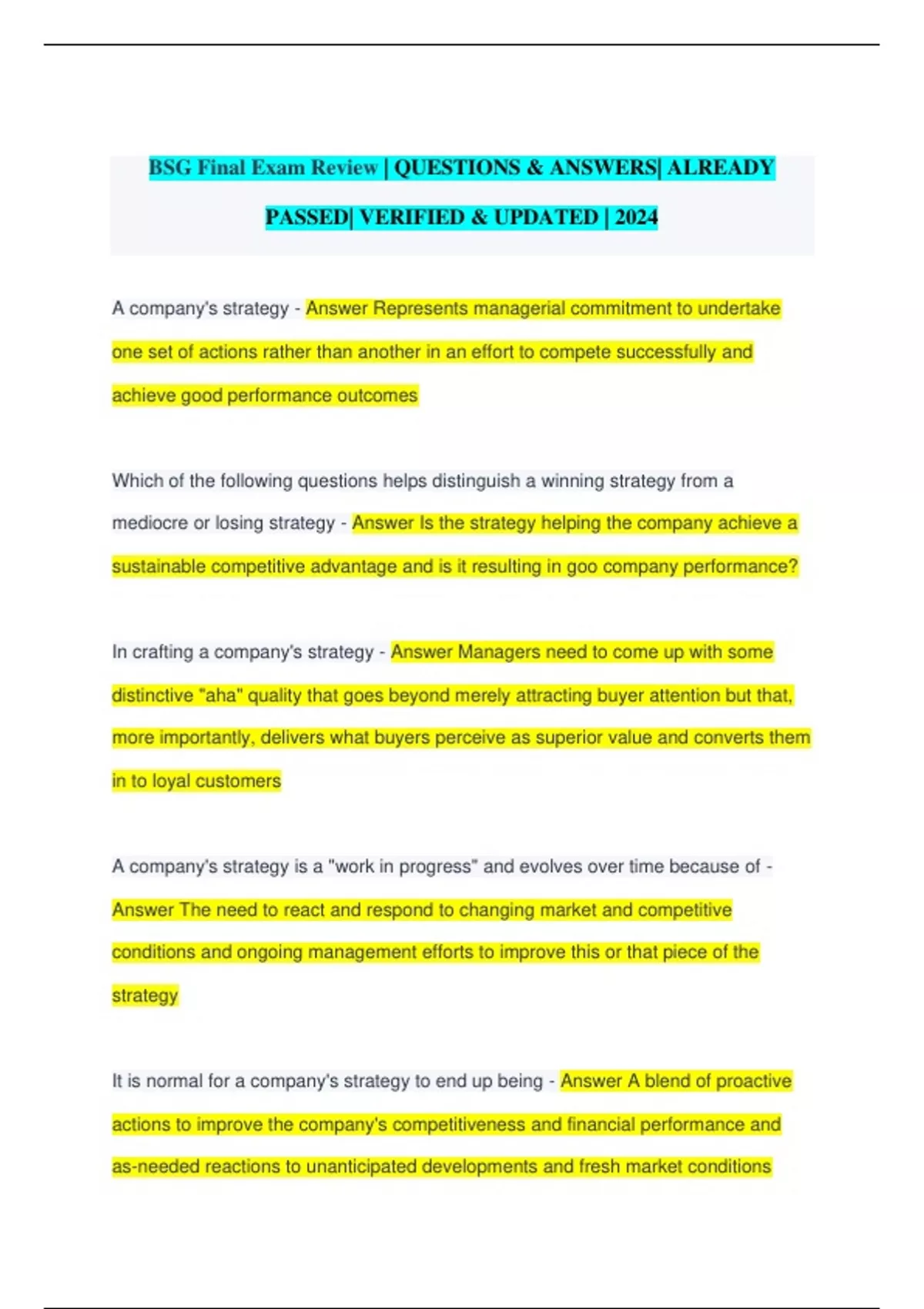 BSG Final Exam Review | QUESTIONS & ANSWERS| ALREADY PASSED| VERIFIED & UPDATED | 2024

A company's strategy - Answer Represents managerial commitment to undertake one set of actions rather than another in an effort to compete successfully and achieve good performance outcomes

Which of the following questions helps distinguish a winning strategy from a mediocre or losing strategy - Answer Is the strategy helping the company achieve a sustainable competitive advantage and is it resulting in goo company performance?

In crafting a company's strategy - Answer Managers need to come up with some distinctive "aha" quality that goes beyond merely attracting buyer attention but that, more importantly, delivers what buyers perceive as superior value and converts them in to loyal customers

A company's strategy is a "work in progress" and evolves over time because of - Answer The need to react and respond to changing market and competitive conditions and ongoing management efforts to improve this or that piece of the strategy

It is normal for a company's strategy to end up being - Answer A blend of proactive actions to improve the company's competitiveness and financial performance and as-needed reactions to unanticipated developments and fresh market conditions